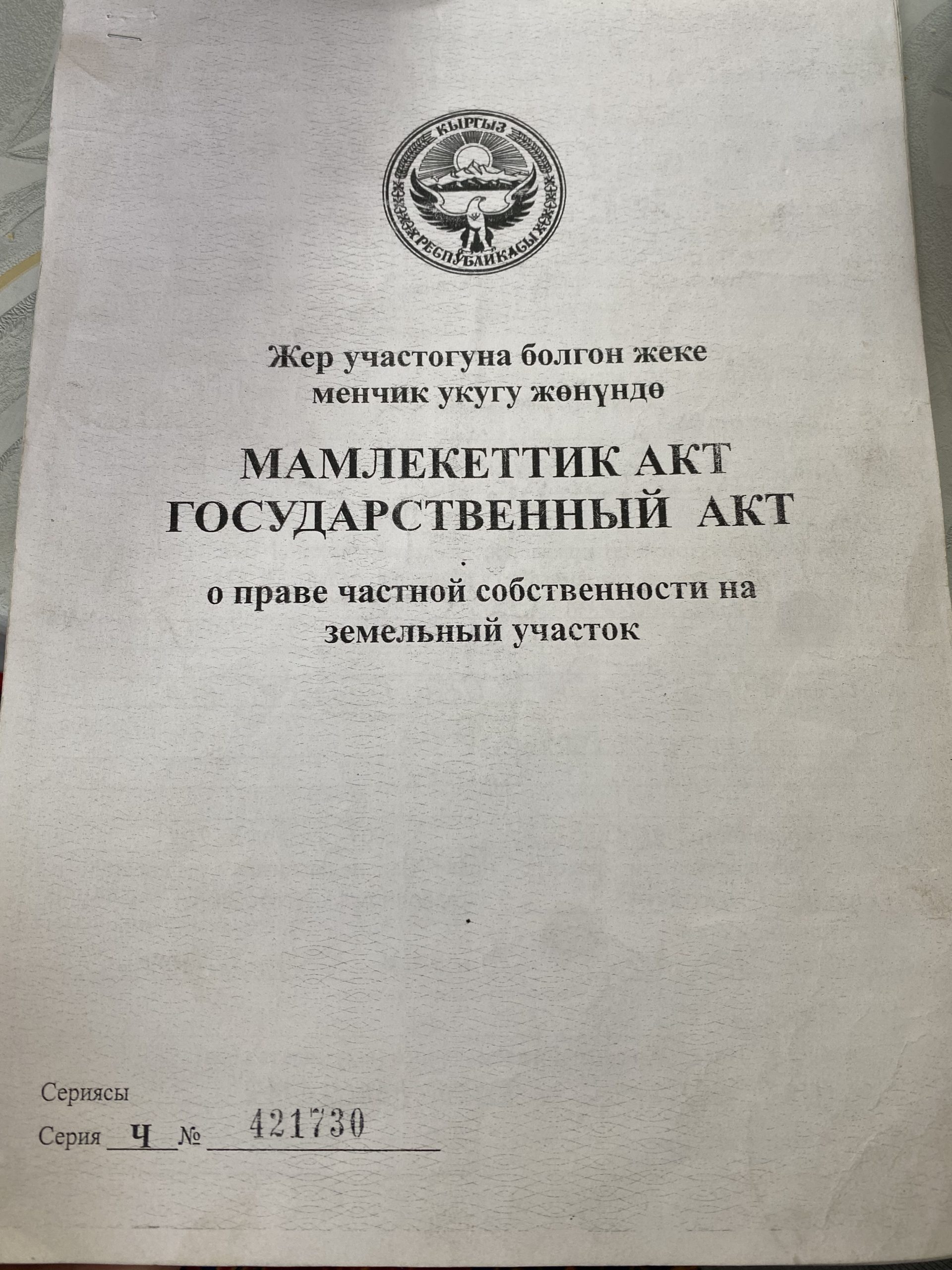 КЫРГЫЗ
РЕСПУБЛИКАСЫ

Жер участогуна болгон жеке менчик укугу жөнүндө

МАМЛЕКЕТТИК АКТ
ГОСУДАРСТВЕННЫЙ АКТ

о праве частной собственности на земельный участок

Сериясы
Серия Ч № 421730